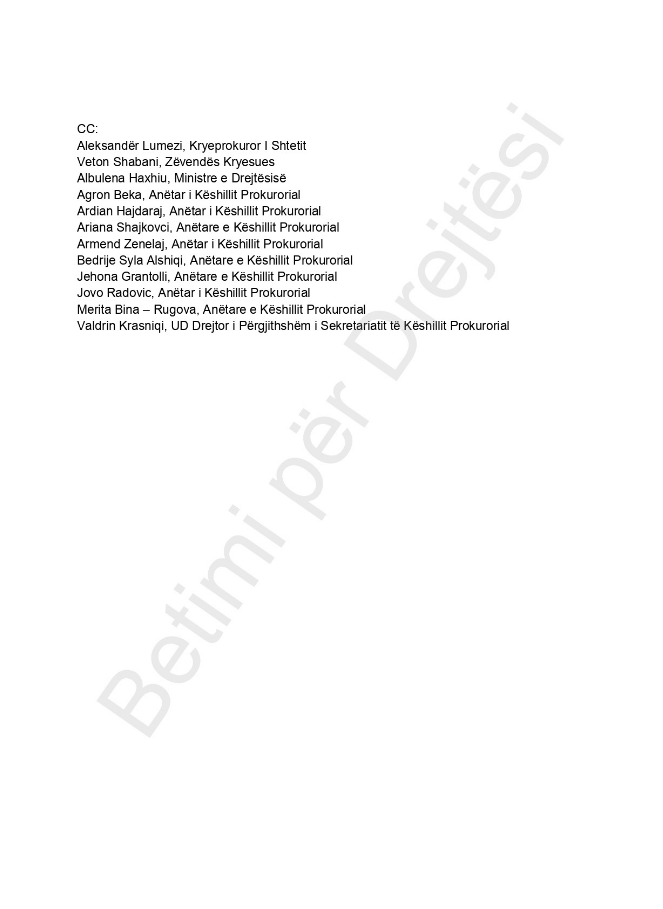 CC:
Aleksandër Lumezi, Kryeprokuror I Shtetit
Veton Shabani, Zëvendës Kryesues
Albulena Haxhiu, Ministre e Drejtësisë
Agron Beka, Anëtar i Këshillit Prokurorial
Ardian Hajdaraj, Anëtar i Këshillit Prokurorial
Ariana Shajkovci, Anëtare e Këshillit Prokurorial
Armend Zenelaj, Anëtar i Këshillit Prokurorial
Bedrije Syla Alshiqi, Anëtare e Këshillit Prokurorial
Jehona Grantolli, Anëtare e Këshillit Prokurorial
Jovo Radovic, Anëtar i Këshillit Prokurorial
Merita Bina – Rugova, Anëtare e Këshillit Prokurorial
Valdrin Krasniqi, UD Drejtor i Përgjithshëm i Sekretariatit të Këshillit Prokurorial

Betimi për Drejtësi